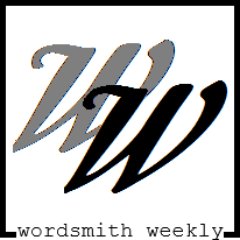 WW

wordsmith weekly